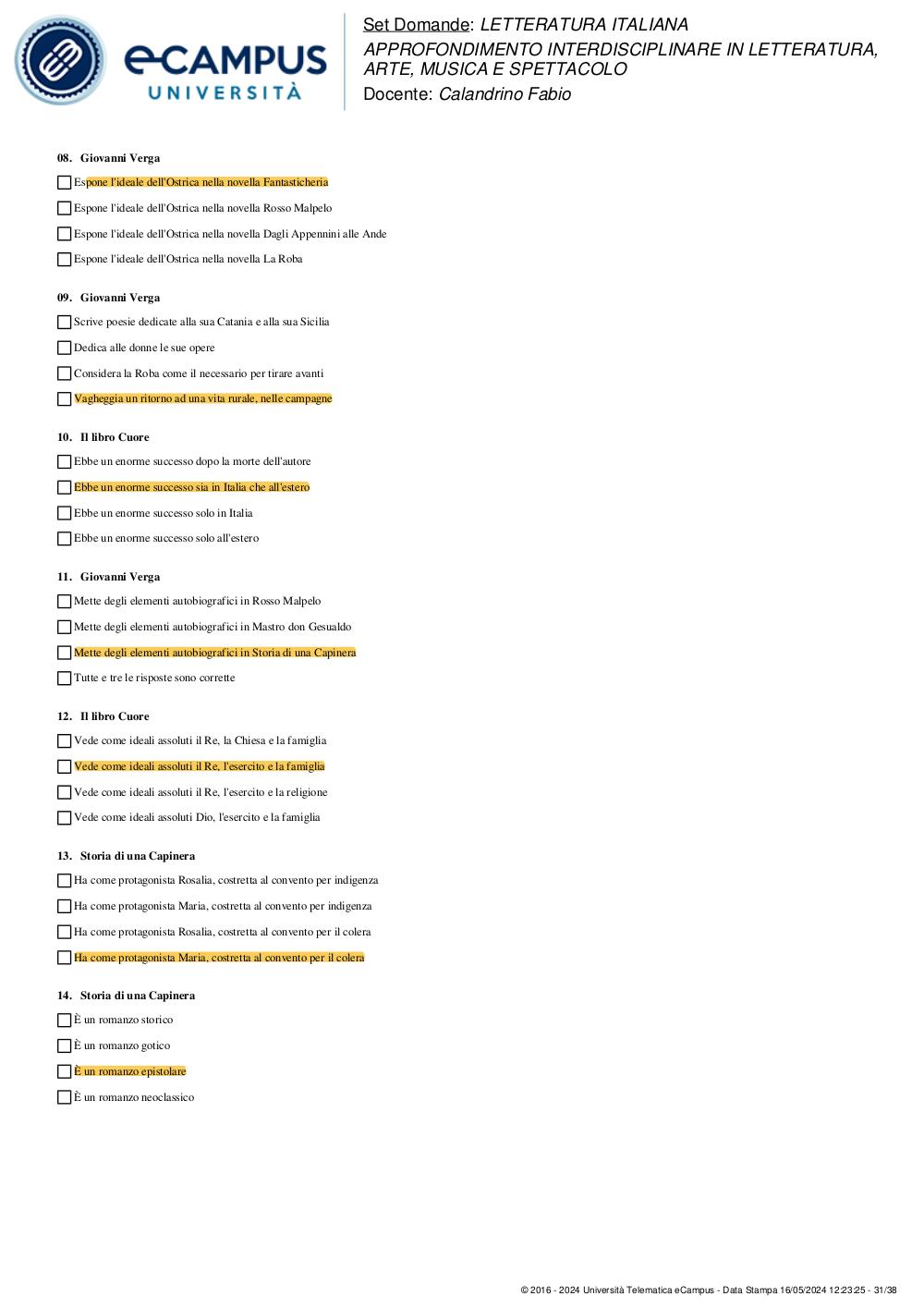 eCAMPUS UNIVERSITÀ

Set Domande: LETTERATURA ITALIANA
APPROFONDIMENTO INTERDISCIPLINARE IN LETTERATURA, ARTE, MUSICA E SPETTACOLO
Docente: Calandrino Fabio

08. Giovanni Verga

Espone l'ideale dell'Ostrica nella novella Fantasticheria

Espone l'ideale dell'Ostrica nella novella Rosso Malpelo

Espone l'ideale dell'Ostrica nella novella Dagli Appennini alle Ande

Espone l'ideale dell'Ostrica nella novella La Roba

09. Giovanni Verga

Scrive poesie dedicate alla sua Catania e alla sua Sicilia

Dedica alle donne le sue opere

Considera la Roba come il necessario per tirare avanti

Vagheggia un ritorno ad una vita rurale, nelle campagne

10. Il libro Cuore

Ebbe un enorme successo dopo la morte dell'autore

Ebbe un enorme successo sia in Italia che all'estero

Ebbe un enorme successo solo in Italia

Ebbe un enorme successo solo all'estero

11. Giovanni Verga

Mette degli elementi autobiografici in Rosso Malpelo

Mette degli elementi autobiografici in Mastro don Gesualdo

Mette degli elementi autobiografici in Storia di una Capinera

Tutte e tre le risposte sono corrette

12. Il libro Cuore

Vede come ideali assoluti il Re, la Chiesa e la famiglia

Vede come ideali assoluti il Re, l'esercito e la famiglia

Vede come ideali assoluti il Re, l'esercito e la religione

Vede come ideali assoluti Dio, l'esercito e la famiglia

13. Storia di una Capinera

Ha come protagonista Rosalia, costretta al convento per indigenza

Ha come protagonista Maria, costretta al convento per indigenza

Ha come protagonista Rosalia, costretta al convento per il colera

Ha come protagonista Maria, costretta al convento per il colera

14. Storia di una Capinera

È un romanzo storico

È un romanzo gotico

È un romanzo epistolare

È un romanzo neoclassico

© 2016 - 2024 Università Telematica eCampus - Data Stampa 16/05/2024 12:23:25 - 31/38